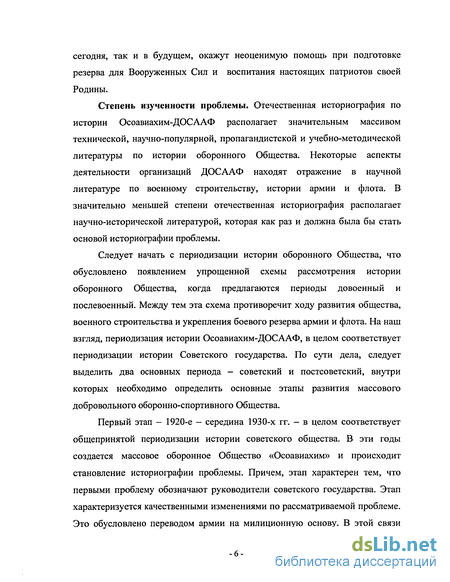 сегодня, так и в будущем, окажут неоценимую помощь при подготовке резерва для Вооруженных Сил и воспитания настоящих патриотов своей Родины.

Степень изученности проблемы. Отечественная историография по истории Осоавиахим-ДОСААФ располагает значительным массивом технической, научно-популярной, пропагандистской и учебно-методической литературы по истории оборонного Общества. Некоторые аспекты деятельности организаций ДОСААФ находят отражение в научной литературе по военному строительству, истории армии и флота. В значительно меньшей степени отечественная историография располагает научно-исторической литературой, которая как раз и должна была бы стать основой историографии проблемы.

Следует начать с периодизации истории оборонного Общества, что обусловлено появлением упрощенной схемы рассмотрения истории оборонного Общества, когда предлагаются периоды довоенный и послевоенный. Между тем эта схема противоречит ходу развития общества, военного строительства и укрепления боевого резерва армии и флота. На наш взгляд, периодизация истории Осоавиахим-ДОСААФ, в целом соответствует периодизации истории Советского государства. По сути дела, следует выделить два основных периода – советский и постсоветский, внутри которых необходимо определить основные этапы развития массового добровольного оборонно-спортивного Общества.

Первый этап – 1920-е – середина 1930-х гг. – в целом соответствует общепринятой периодизации истории советского общества. В эти годы создается массовое оборонное Общество «Осоавиахим» и происходит становление историографии проблемы. Причем, этап характерен тем, что первыми проблему обозначают руководители советского государства. Этап характеризуется качественными изменениями по рассматриваемой проблеме. Это обусловлено переводом армии на милиционную основу. В этой связи

- 6 -

dsLib.net
библиотека диссертаций